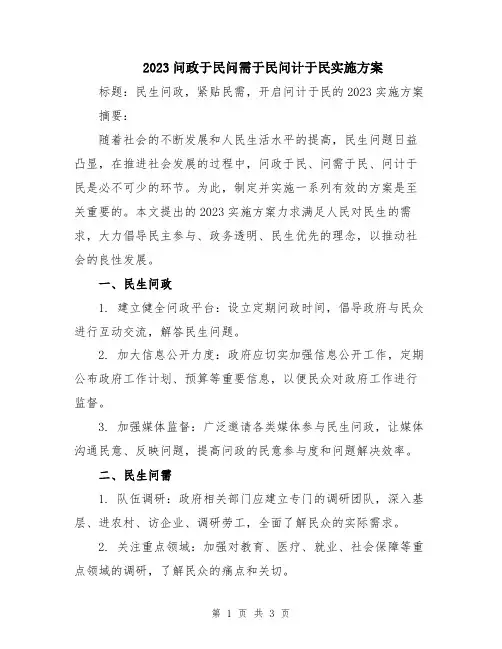 2023 问政于民问需于民问计于民实施方案

标题：民生问政，紧贴民需，开启问计于民的 2023 实施方案

摘要：

随着社会的不断发展和人民生活水平的提高，民生问题日益凸显，在推进社会发展的过程中，问政于民、问需于民、问计于民是必不可少的环节。为此，制定并实施一系列有效的方案是至关重要的。本文提出的 2023 实施方案力求满足人民对民生的需求，大力倡导民主参与、政务透明、民生优先的理念，以推动社会的良性发展。

一、民生问政

1. 建立健全问政平台：设立定期问政时间，倡导政府与民众进行互动交流，解答民生问题。

2. 加大信息公开力度：政府应切实加强信息公开工作，定期公布政府工作计划、预算等重要信息，以便民众对政府工作进行监督。

3. 加强媒体监督：广泛邀请各类媒体参与民生问政，让媒体沟通民意、反映问题，提高问政的民意参与度和问题解决效率。

二、民生问需

1. 队伍调研：政府相关部门应建立专门的调研团队，深入基层、进农村、访企业、调研劳工，全面了解民众的实际需求。

2. 关注重点领域：加强对教育、医疗、就业、社会保障等重点领域的调研，了解民众的痛点和关切。

第 1 页 共 3 页